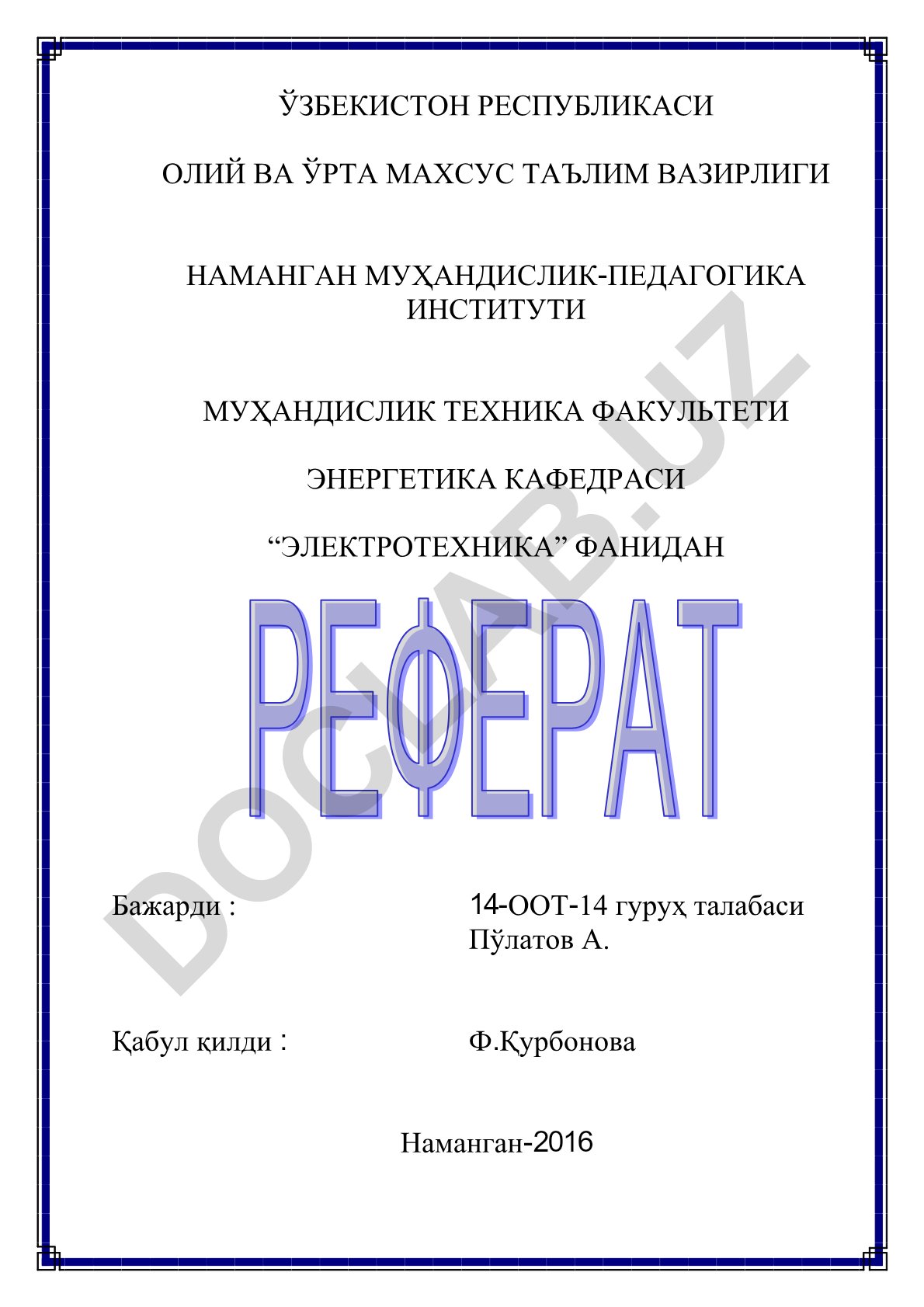 ЎЗБЕКИСТОН РЕСПУБЛИКАСИ

ОЛИЙ ВА ЎРТА МАХСУС ТАЪЛИМ ВАЗИРЛИГИ

НАМАНГАН МУҲАНДИСЛИК-ПЕДАГОГИКА ИНСТИТУТИ

МУҲАНДИСЛИК ТЕХНИКА ФАКУЛЬТЕТИ

ЭНЕРГЕТИКА КАФЕДРАСИ

“ЭЛЕКТРОТЕХНИКА” ФАНИДАН

РЕФЕРАТ

DOCLAB.UZ

Бажарди : 14-ООТ-14 гуруҳ талабаси Пўлатов А.

Қабул қилди : Ф.Қурбонова

Наманган-2016